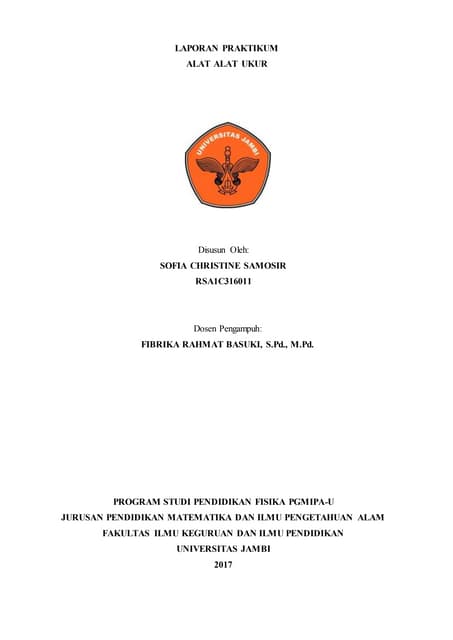 LAPORAN PRAKTIKUM
ALAT ALAT UKUR

UNIVERSITAS JAMBI

Disusun Oleh:
SOFIA CHRISTINE SAMOSIR
RSA1C316011

Dosen Pengampuh:
FIBRIKA RAHMAT BASUKI, S.Pd., M.Pd.

PROGRAM STUDI PENDIDIKAN FISIKA PGMIPA-U
JURUSAN PENDIDIKAN MATEMATIKA DAN ILMU PENGETAHUAN ALAM
FAKULTAS ILMU KEGURUAN DAN ILMU PENDIDIKAN
UNIVERSITAS JAMBI
2017